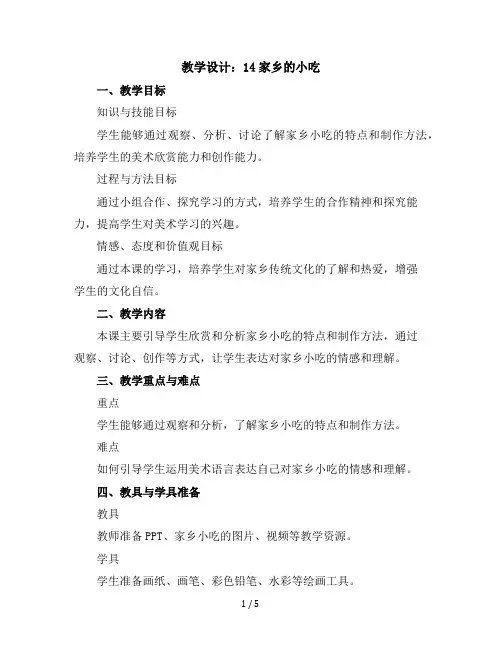 教学设计：14 家乡的小吃

一、教学目标

知识与技能目标

学生能够通过观察、分析、讨论了解家乡小吃的特点和制作方法，培养学生的美术欣赏能力和创作能力。

过程与方法目标

通过小组合作、探究学习的方式，培养学生的合作精神和探究能力，提高学生对美术学习的兴趣。

情感、态度和价值观目标

通过本课的学习，培养学生对家乡传统文化的了解和热爱，增强学生的文化自信。

二、教学内容

本课主要引导学生欣赏和分析家乡小吃的特点和制作方法，通过观察、讨论、创作等方式，让学生表达对家乡小吃的情感和理解。

三、教学重点与难点

重点

学生能够通过观察和分析，了解家乡小吃的特点和制作方法。

难点

如何引导学生运用美术语言表达自己对家乡小吃的情感和理解。

四、教具与学具准备

教具

教师准备 PPT、家乡小吃的图片、视频等教学资源。

学具

学生准备画纸、画笔、彩色铅笔、水彩等绘画工具。

1 / 5